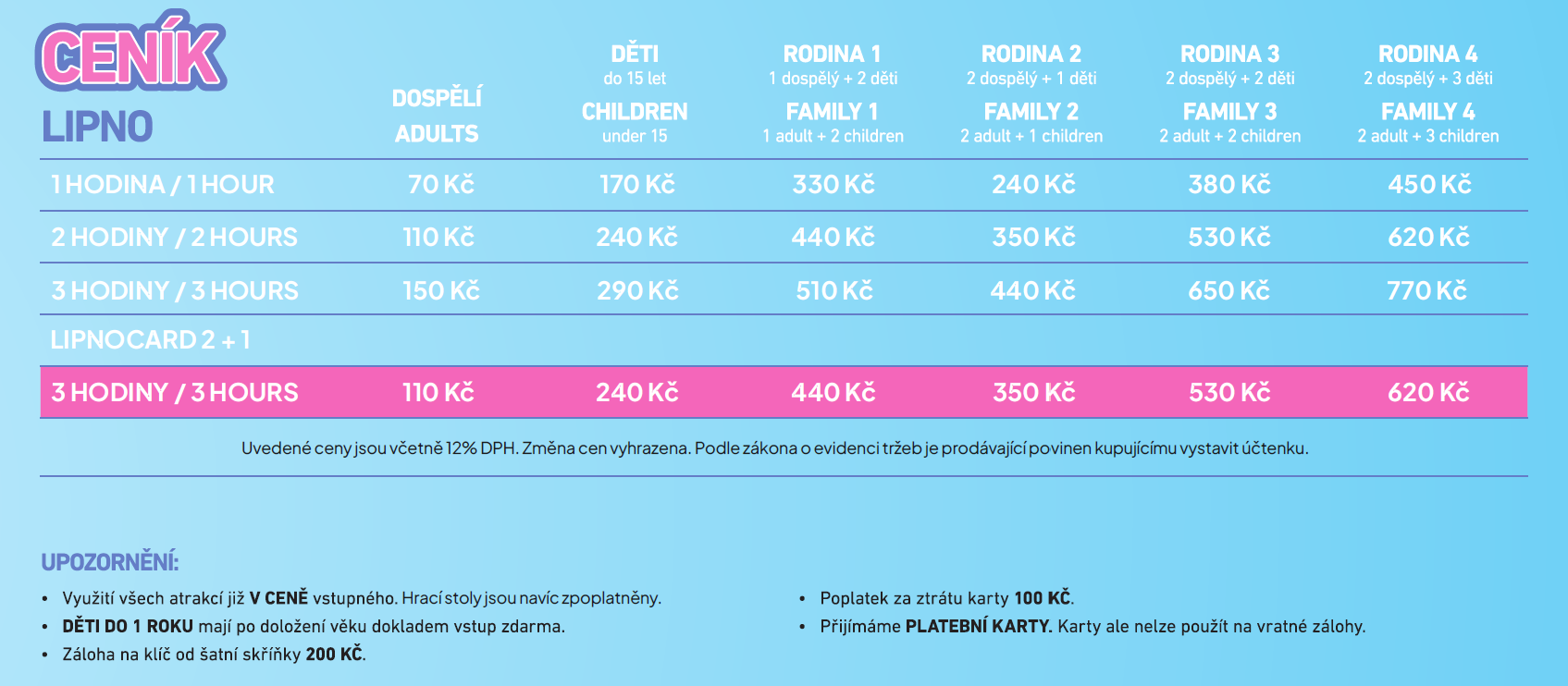 CENÍK
LIPNO

| | DOSPĚLÍ ADULTS | DĚTI do 15 let CHILDREN under 15 | RODINA 1 1 dospělý + 2 děti FAMILY 1 1 adult + 2 children | RODINA 2 2 dospělý + 1 děti FAMILY 2 2 adult + 1 children | RODINA 3 2 dospělý + 2 děti FAMILY 3 2 adult + 2 children | RODINA 4 2 dospělý + 3 děti FAMILY 4 2 adult + 3 children |
|---|---|---|---|---|---|---|
| 1 HODINA / 1 HOUR | 70 Kč | 170 Kč | 330 Kč | 240 Kč | 380 Kč | 450 Kč |
| 2 HODINY / 2 HOURS | 110 Kč | 240 Kč | 440 Kč | 350 Kč | 530 Kč | 620 Kč |
| 3 HODINY / 3 HOURS | 150 Kč | 290 Kč | 510 Kč | 440 Kč | 650 Kč | 770 Kč |
| LIPNOCARD 2 + 1 | | | | | | |
| 3 HODINY / 3 HOURS | 110 Kč | 240 Kč | 440 Kč | 350 Kč | 530 Kč | 620 Kč |

Uvedené ceny jsou včetně 12% DPH. Změna cen vyhrazena. Podle zákona o evidenci tržeb je prodávající povinen kupujícímu vystavit účtenku.

UPOZORNĚNÍ:

• Využití všech atrakcí již V CENĚ vstupného. Hrací stoly jsou navíc zpoplatněny.
• DĚTI DO 1 ROKU mají po doložení věku dokladem vstup zdarma.
• Záloha na klíč od šatní skříňky 200 KČ.

• Poplatek za ztrátu karty 100 KČ.
• Přijímáme PLATEBNÍ KARTY. Karty ale nelze použít na vratné zálohy.